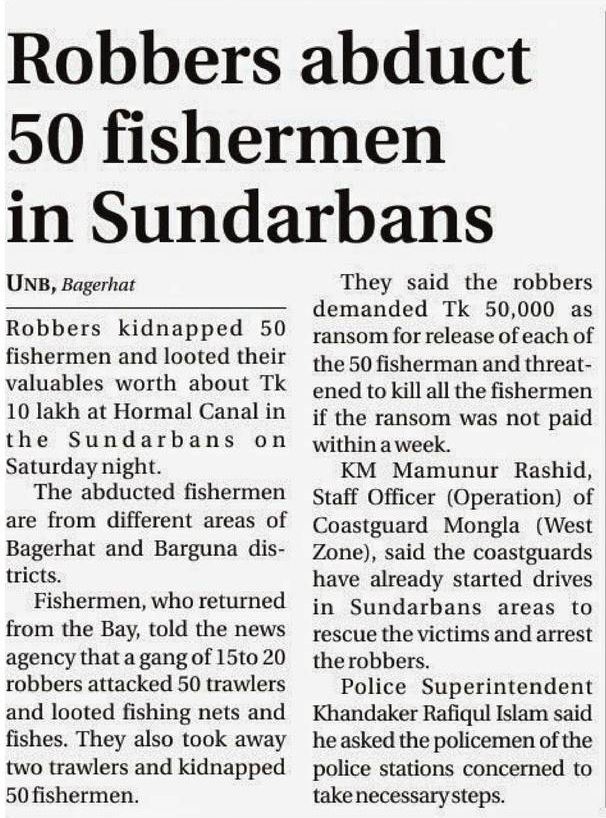 Robbers abduct 50 fishermen in Sundarbans

UNB, Bagerhat

Robbers kidnapped 50 fishermen and looted their valuables worth about Tk 10 lakh at Hormal Canal in the Sundarbans on Saturday night.

The abducted fishermen are from different areas of Bagerhat and Barguna districts.

Fishermen, who returned from the Bay, told the news agency that a gang of 15to 20 robbers attacked 50 trawlers and looted fishing nets and fishes. They also took away two trawlers and kidnapped 50 fishermen.

They said the robbers demanded Tk 50,000 as ransom for release of each of the 50 fisherman and threatened to kill all the fishermen if the ransom was not paid within a week.

KM Mamunur Rashid, Staff Officer (Operation) of Coastguard Mongla (West Zone), said the coastguards have already started drives in Sundarbans areas to rescue the victims and arrest the robbers.

Police Superintendent Khandaker Rafiqul Islam said he asked the policemen of the police stations concerned to take necessary steps.